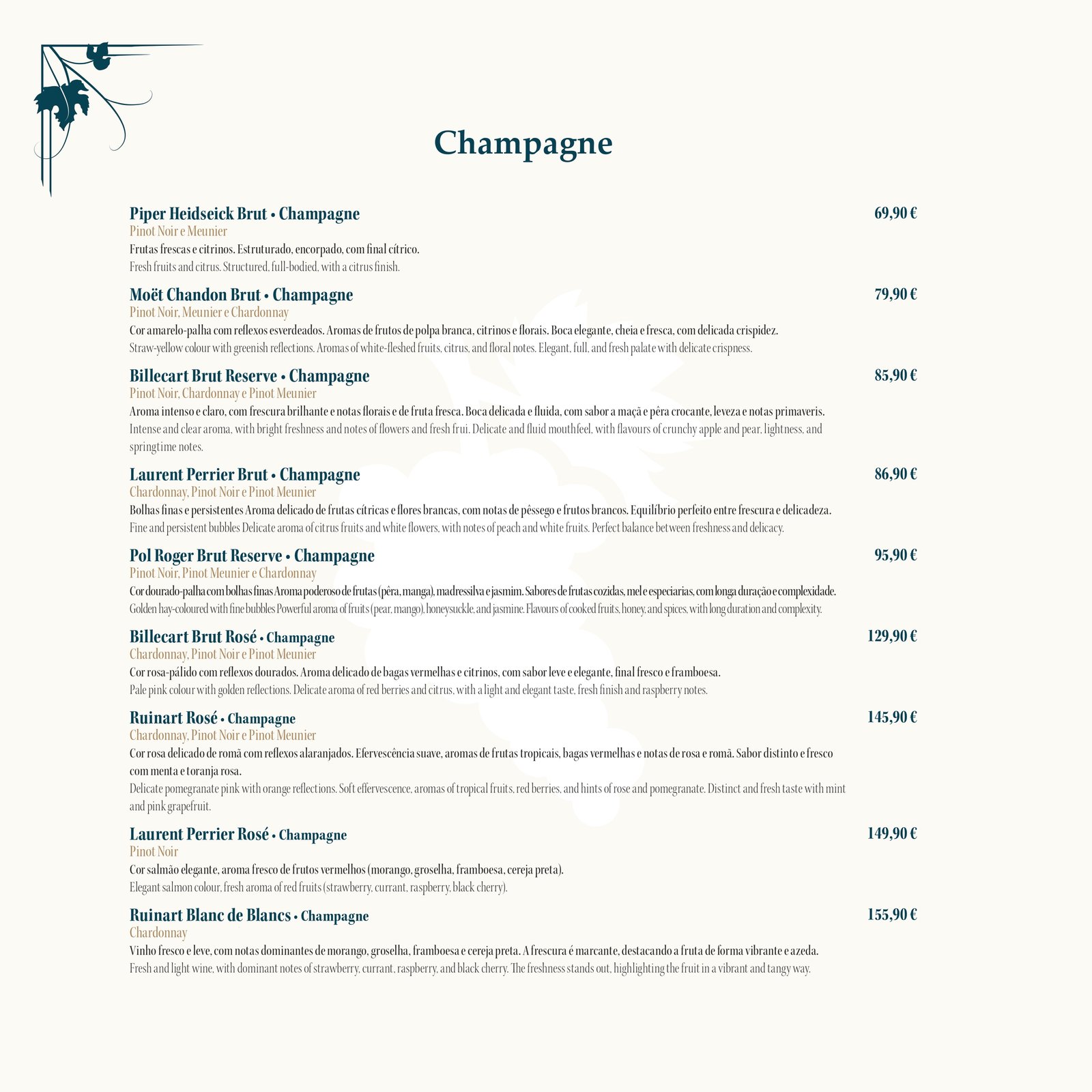 Champagne

Piper Heidseick Brut • Champagne
69,90 €
Pinot Noir e Meunier
Frutas frescas e citrinos. Estruturado, encorpado, com final cítrico.
Fresh fruits and citrus. Structured, full-bodied, with a citrus finish.

Moët Chandon Brut • Champagne
79,90 €
Pinot Noir, Meunier e Chardonnay
Cor amarelo-palha com reflexos esverdeados. Aromas de frutos de polpa branca, citrinos e florais. Boca elegante, cheia e fresca, com delicada crispidez.
Straw-yellow colour with greenish reflections. Aromas of white-fleshed fruits, citrus, and floral notes. Elegant, full, and fresh palate with delicate crispness.

Billecart Brut Reserve • Champagne
85,90 €
Pinot Noir, Chardonnay e Pinot Meunier
Aroma intenso e claro, com frescura brilhante e notas florais e de fruta fresca. Boca delicada e fluida, com sabor a maçã e pêra crocante, leveza e notas primaveris.
Intense and clear aroma, with bright freshness and notes of flowers and fresh frui. Delicate and fluid mouthfeel, with flavours of crunchy apple and pear, lightness, and springtime notes.

Laurent Perrier Brut • Champagne
86,90 €
Chardonnay, Pinot Noir e Pinot Meunier
Bolhas finas e persistentes Aroma delicado de frutas cítricas e flores brancas, com notas de pêssego e frutos brancos. Equilíbrio perfeito entre frescura e delicadeza.
Fine and persistent bubbles Delicate aroma of citrus fruits and white flowers, with notes of peach and white fruits. Perfect balance between freshness and delicacy.

Pol Roger Brut Reserve • Champagne
95,90 €
Pinot Noir, Pinot Meunier e Chardonnay
Cor dourado-palha com bolhas finas Aroma poderoso de frutas (pêra, manga), madressilva e jasmim. Sabores de frutas cozidas, mel e especiarias, com longa duração e complexidade.
Golden hay-coloured with fine bubbles Powerful aroma of fruits (pear, mango), honeysuckle, and jasmine. Flavours of cooked fruits, honey, and spices, with long duration and complexity.

Billecart Brut Rosé • Champagne
129,90 €
Chardonnay, Pinot Noir e Pinot Meunier
Cor rosa-pálido com reflexos dourados. Aroma delicado de bagas vermelhas e citrinos, com sabor leve e elegante, final fresco e framboesa.
Pale pink colour with golden reflections. Delicate aroma of red berries and citrus, with a light and elegant taste, fresh finish and raspberry notes.

Ruinart Rosé • Champagne
145,90 €
Chardonnay, Pinot Noir e Pinot Meunier
Cor rosa delicado de romã com reflexos alaranjados. Efervescência suave, aromas de frutas tropicais, bagas vermelhas e notas de rosa e romã. Sabor distinto e fresco com menta e toranja rosa.
Delicate pomegranate pink with orange reflections. Soft effervescence, aromas of tropical fruits, red berries, and hints of rose and pomegranate. Distinct and fresh taste with mint and pink grapefruit.

Laurent Perrier Rosé • Champagne
149,90 €
Pinot Noir
Cor salmão elegante, aroma fresco de frutos vermelhos (morango, groselha, framboesa, cereja preta).
Elegant salmon colour, fresh aroma of red fruits (strawberry, currant, raspberry, black cherry).

Ruinart Blanc de Blancs • Champagne
155,90 €
Chardonnay
Vinho fresco e leve, com notas dominantes de morango, groselha, framboesa e cereja preta. A frescura é marcante, destacando a fruta de forma vibrante e azeda.
Fresh and light wine, with dominant notes of strawberry, currant, raspberry, and black cherry. The freshness stands out, highlighting the fruit in a vibrant and tangy way.